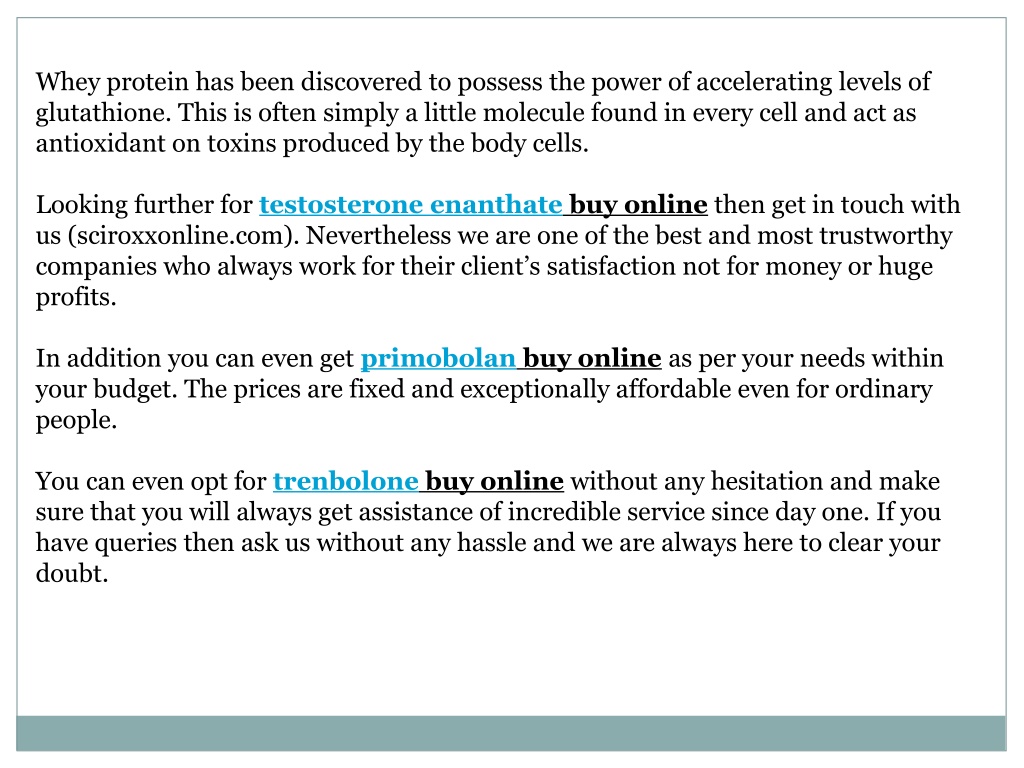 Whey protein has been discovered to possess the power of accelerating levels of glutathione. This is often simply a little molecule found in every cell and act as antioxidant on toxins produced by the body cells.

Looking further for testosterone enanthate buy online then get in touch with us (sciroxxonline.com). Nevertheless we are one of the best and most trustworthy companies who always work for their client's satisfaction not for money or huge profits.

In addition you can even get primobolan buy online as per your needs within your budget. The prices are fixed and exceptionally affordable even for ordinary people.

You can even opt for trenbolone buy online without any hesitation and make sure that you will always get assistance of incredible service since day one. If you have queries then ask us without any hassle and we are always here to clear your doubt.